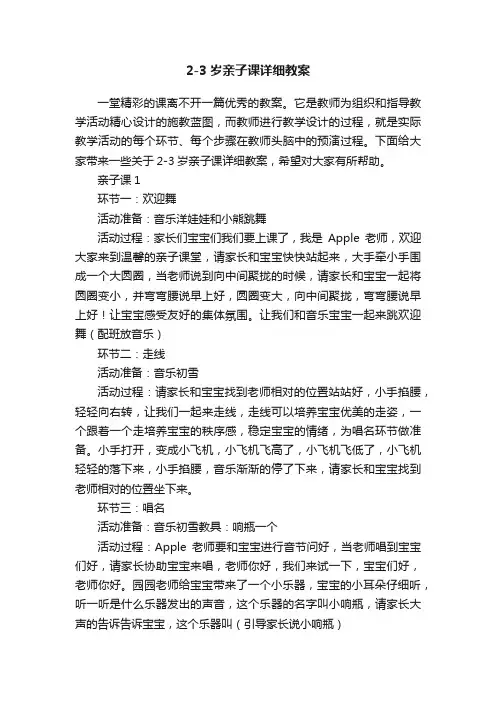 2-3 岁亲子课详细教案

一堂精彩的课离不开一篇优秀的教案。它是教师为组织和指导教学活动精心设计的施教蓝图，而教师进行教学设计的过程，就是实际教学活动的每个环节、每个步骤在教师头脑中的预演过程。下面给大家带来一些关于 2-3 岁亲子课详细教案，希望对大家有所帮助。

亲子课 1

环节一：欢迎舞

活动准备：音乐洋娃娃和小熊跳舞

活动过程：家长们宝宝们我们要上课了，我是 Apple 老师，欢迎大家来到温馨的亲子课堂，请家长和宝宝快快站起来，大手牵小手围成一个大圆圈，当老师说到向中间聚拢的时候，请家长和宝宝一起将圆圈变小，并弯弯腰说早上好，圆圈变大，向中间聚拢，弯弯腰说早上好！让宝宝感受友好的集体氛围。让我们和音乐宝宝一起来跳欢迎舞（配班放音乐）

环节二：走线

活动准备：音乐初雪

活动过程：请家长和宝宝找到老师相对的位置站站好，小手掐腰，轻轻向右转，让我们一起来走线，走线可以培养宝宝优美的走姿，一个跟着一个走培养宝宝的秩序感，稳定宝宝的情绪，为唱名环节做准备。小手打开，变成小飞机，小飞机飞高了，小飞机飞低了，小飞机轻轻的落下来，小手掐腰，音乐渐渐的停了下来，请家长和宝宝找到老师相对的位置坐下来。

环节三：唱名

活动准备：音乐初雪教具：响瓶一个

活动过程：Apple 老师要和宝宝进行音节问好，当老师唱到宝宝们好，请家长协助宝宝来唱，老师你好，我们来试一下，宝宝们好，老师你好。园园老师给宝宝带来了一个小乐器，宝宝的小耳朵仔细听，听一听是什么乐器发出的声音，这个乐器的名字叫小响瓶，请家长大声的告诉告诉宝宝，这个乐器叫（引导家长说小响瓶）